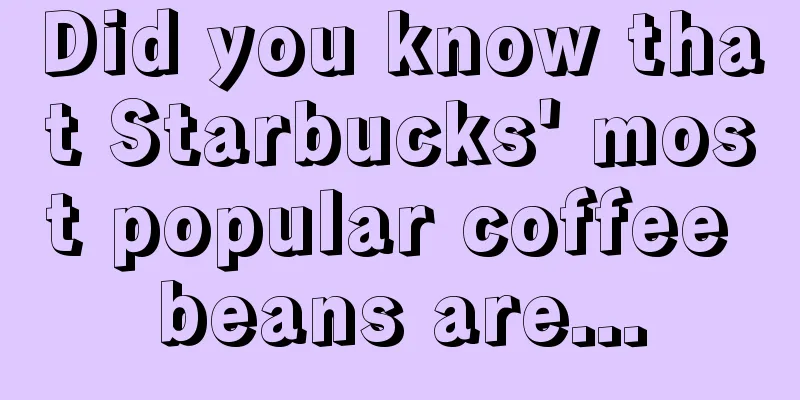 Did you know that Starbucks' most popular coffee beans are...